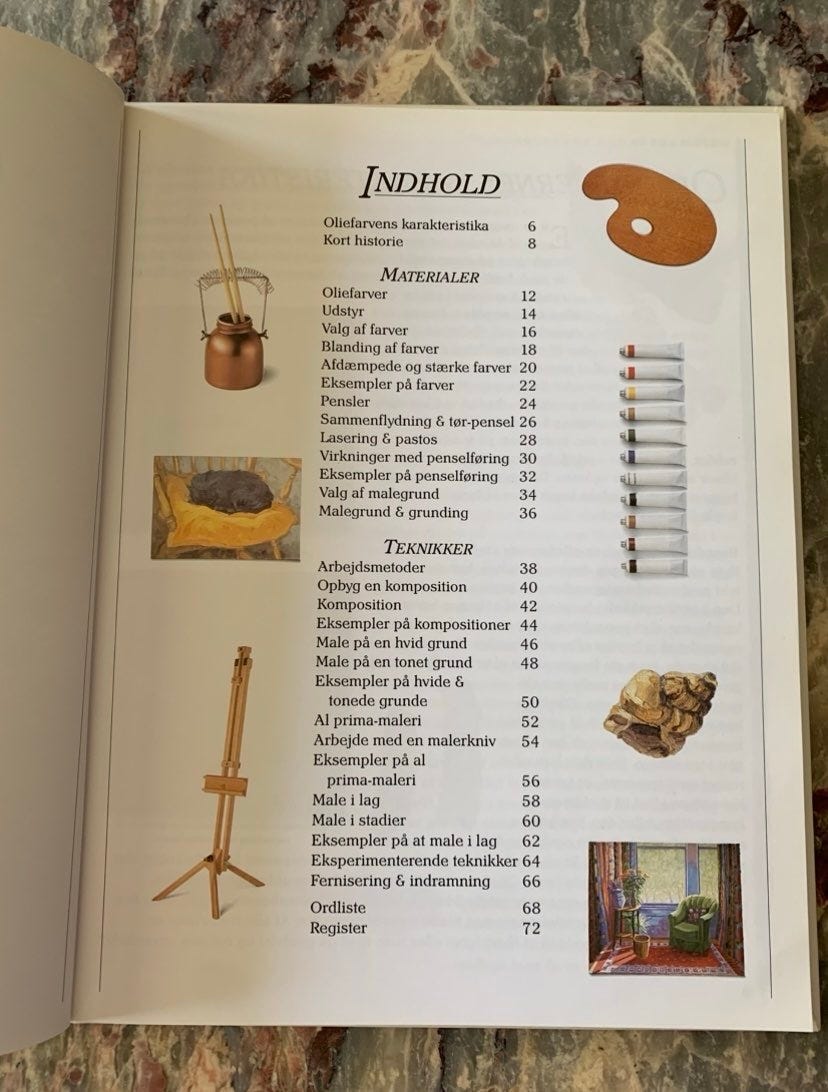 INDHOLD

Oliefarvens karakteristika 6
Kort historie 8

MATERIALER
Oliefarver 12
Udstyr 14
Valg af farver 16
Blanding af farver 18
Afdæmpede og stærke farver 20
Eksempler på farver 22
Pensler 24
Sammenflydning & tør-pensel 26
Lasering & pastos 28
Virkninger med penselføring 30
Eksempler på penselføring 32
Valg af malegrund 34
Malegrund & grunding 36

TEKNIKKER
Arbejdsmetoder 38
Opbyg en komposition 40
Komposition 42
Eksempler på kompositioner 44
Male på en hvid grund 46
Male på en tonet grund 48
Eksempler på hvide & tonede grunde 50
Al prima-maleri 52
Arbejde med en malerkniv 54
Eksempler på al prima-maleri 56
Male i lag 58
Male i stadier 60
Eksempler på at male i lag 62
Eksperimenterende teknikker 64
Fernisering & indramning 66

Ordliste 68
Register 72